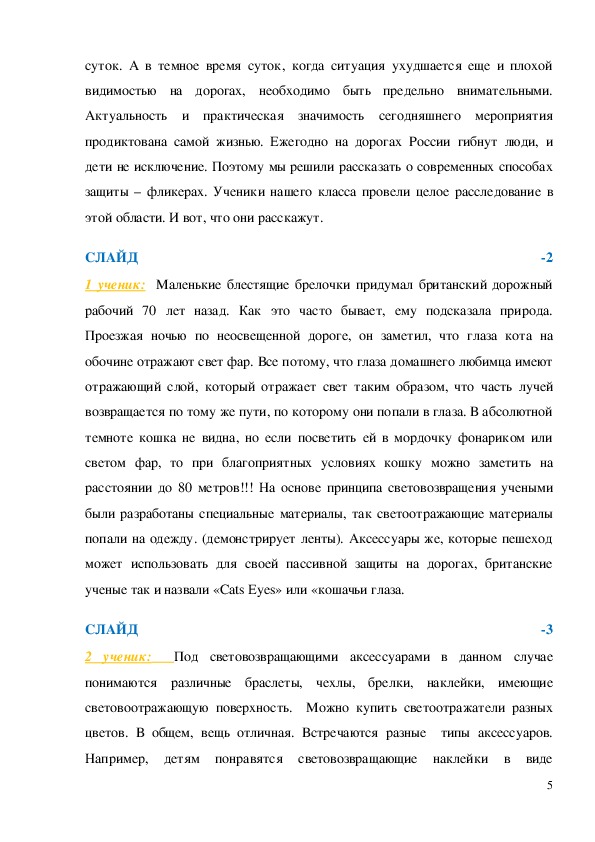 суток. А в темное время суток, когда ситуация ухудшается еще и плохой видимостью на дорогах, необходимо быть предельно внимательными. Актуальность и практическая значимость сегодняшнего мероприятия продиктована самой жизнью. Ежегодно на дорогах России гибнут люди, и дети не исключение. Поэтому мы решили рассказать о современных способах защиты – фликерах. Ученики нашего класса провели целое расследование в этой области. И вот, что они расскажут.

СЛАЙД -2

1 ученик: Маленькие блестящие брелочки придумал британский дорожный рабочий 70 лет назад. Как это часто бывает, ему подсказала природа. Проезжая ночью по неосвещенной дороге, он заметил, что глаза кота на обочине отражают свет фар. Все потому, что глаза домашнего любимца имеют отражающий слой, который отражает свет таким образом, что часть лучей возвращается по тому же пути, по которому они попали в глаза. В абсолютной темноте кошка не видна, но если посветить ей в мордочку фонариком или светом фар, то при благоприятных условиях кошку можно заметить на расстоянии до 80 метров!!! На основе принципа световозвращения учеными были разработаны специальные материалы, так светоотражающие материалы попали на одежду. (демонстрирует ленты). Аксессуары же, которые пешеход может использовать для своей пассивной защиты на дорогах, британские ученые так и назвали «Cats Eyes» или «кошачьи глаза.

СЛАЙД -3

2 ученик: Под световозвращающими аксессуарами в данном случае понимаются различные браслеты, чехлы, брелки, наклейки, имеющие световоотражающую поверхность. Можно купить светоотражатели разных цветов. В общем, вещь отличная. Встречаются разные типы аксессуаров. Например, детям понравятся световозвращающие наклейки в виде

5